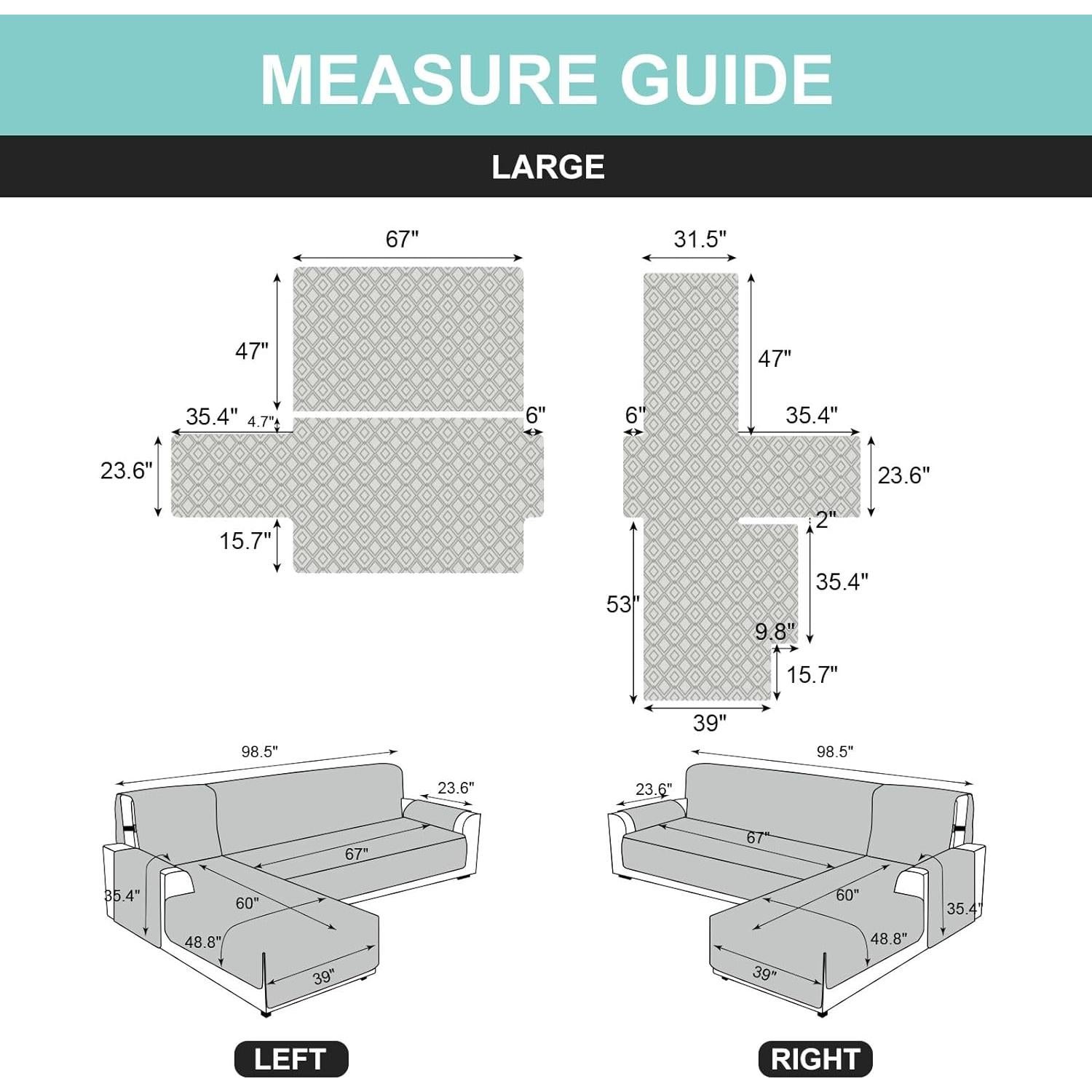 MEASURE GUIDE

LARGE

67"
47"
35.4"
4.7"
6"
23.6"
15.7"

31.5"
47"
6"
35.4"
23.6"
2"
35.4"
53"
9.8"
15.7"
39"

98.5"
23.6"
67"
35.4"
60"
48.8"
39"

98.5"
23.6"
67"
60"
35.4"
48.8"
39"

LEFT

RIGHT